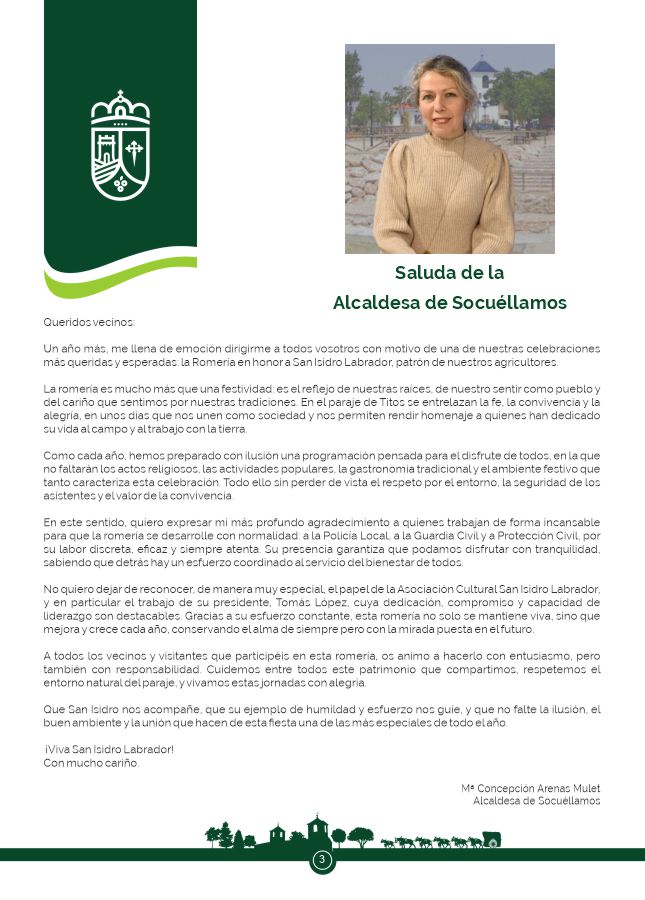 Saluda de la
Alcaldesa de Socuéllamos

Queridos vecinos:

Un año más, me llena de emoción dirigirme a todos vosotros con motivo de una de nuestras celebraciones más queridas y esperadas: la Romería en honor a San Isidro Labrador, patrón de nuestros agricultores.

La romería es mucho más que una festividad: es el reflejo de nuestras raíces, de nuestro sentir como pueblo y del cariño que sentimos por nuestras tradiciones. En el paraje de Titos se entrelazan la fe, la convivencia y la alegría, en unos días que nos unen como sociedad y nos permiten rendir homenaje a quienes han dedicado su vida al campo y al trabajo con la tierra.

Como cada año, hemos preparado con ilusión una programación pensada para el disfrute de todos, en la que no faltarán los actos religiosos, las actividades populares, la gastronomía tradicional y el ambiente festivo que tanto caracteriza esta celebración. Todo ello sin perder de vista el respeto por el entorno, la seguridad de los asistentes y el valor de la convivencia.

En este sentido, quiero expresar mi más profundo agradecimiento a quienes trabajan de forma incansable para que la romería se desarrolle con normalidad: a la Policía Local, a la Guardia Civil y a Protección Civil, por su labor discreta, eficaz y siempre atenta. Su presencia garantiza que podamos disfrutar con tranquilidad, sabiendo que detrás hay un esfuerzo coordinado al servicio del bienestar de todos.

No quiero dejar de reconocer, de manera muy especial, el papel de la Asociación Cultural San Isidro Labrador, y en particular el trabajo de su presidente, Tomás López, cuya dedicación, compromiso y capacidad de liderazgo son destacables. Gracias a su esfuerzo constante, esta romería no solo se mantiene viva, sino que mejora y crece cada año, conservando el alma de siempre pero con la mirada puesta en el futuro.

A todos los vecinos y visitantes que participéis en esta romería, os animo a hacerlo con entusiasmo, pero también con responsabilidad. Cuidemos entre todos este patrimonio que compartimos, respetemos el entorno natural del paraje, y vivamos estas jornadas con alegría.

Que San Isidro nos acompañe, que su ejemplo de humildad y esfuerzo nos guíe, y que no falte la ilusión, el buen ambiente y la unión que hacen de esta fiesta una de las más especiales de todo el año.

¡Viva San Isidro Labrador!
Con mucho cariño.

Mª Concepción Arenas Mulet
Alcaldesa de Socuéllamos

3